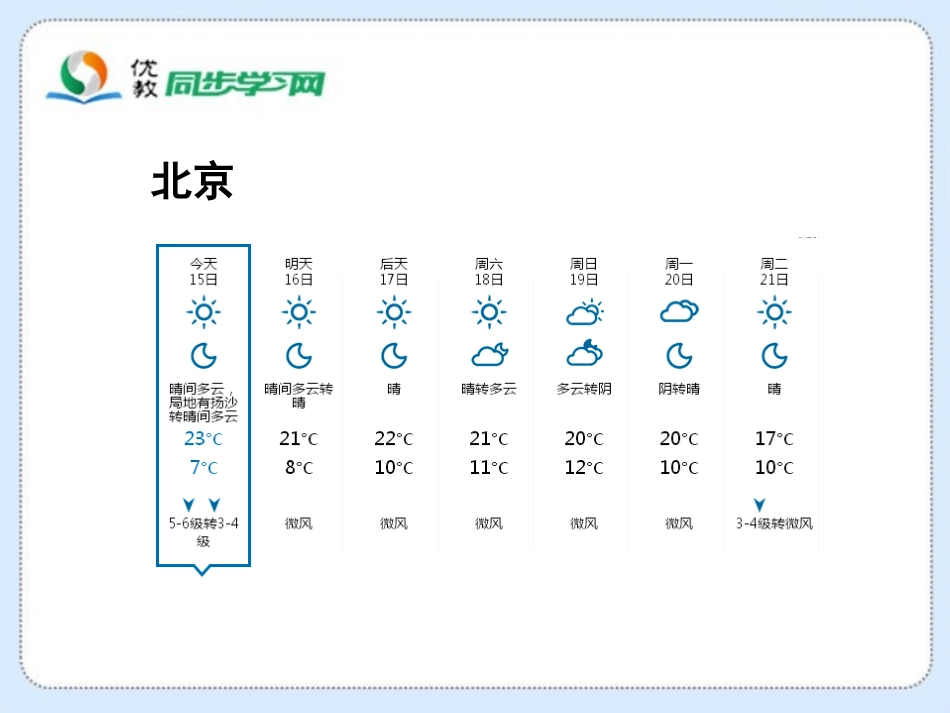 优教 同步学习网

北京

| 今天 15日 | 明天 16日 | 后天 17日 | 周六 18日 | 周日 19日 | 周一 20日 | 周二 21日 |
|---|---|---|---|---|---|---|
| 晴间多云，局地有扬沙转晴间多云 | 晴间多云转晴 | 晴 | 晴转多云 | 多云转阴 | 阴转晴 | 晴 |
| 23°C | 21°C | 22°C | 21°C | 20°C | 20°C | 17°C |
| 7°C | 8°C | 10°C | 11°C | 12°C | 10°C | 10°C |
| 5-6级转3-4级 | 微风 | 微风 | 微风 | 微风 | 微风 | 3-4级转微风 |